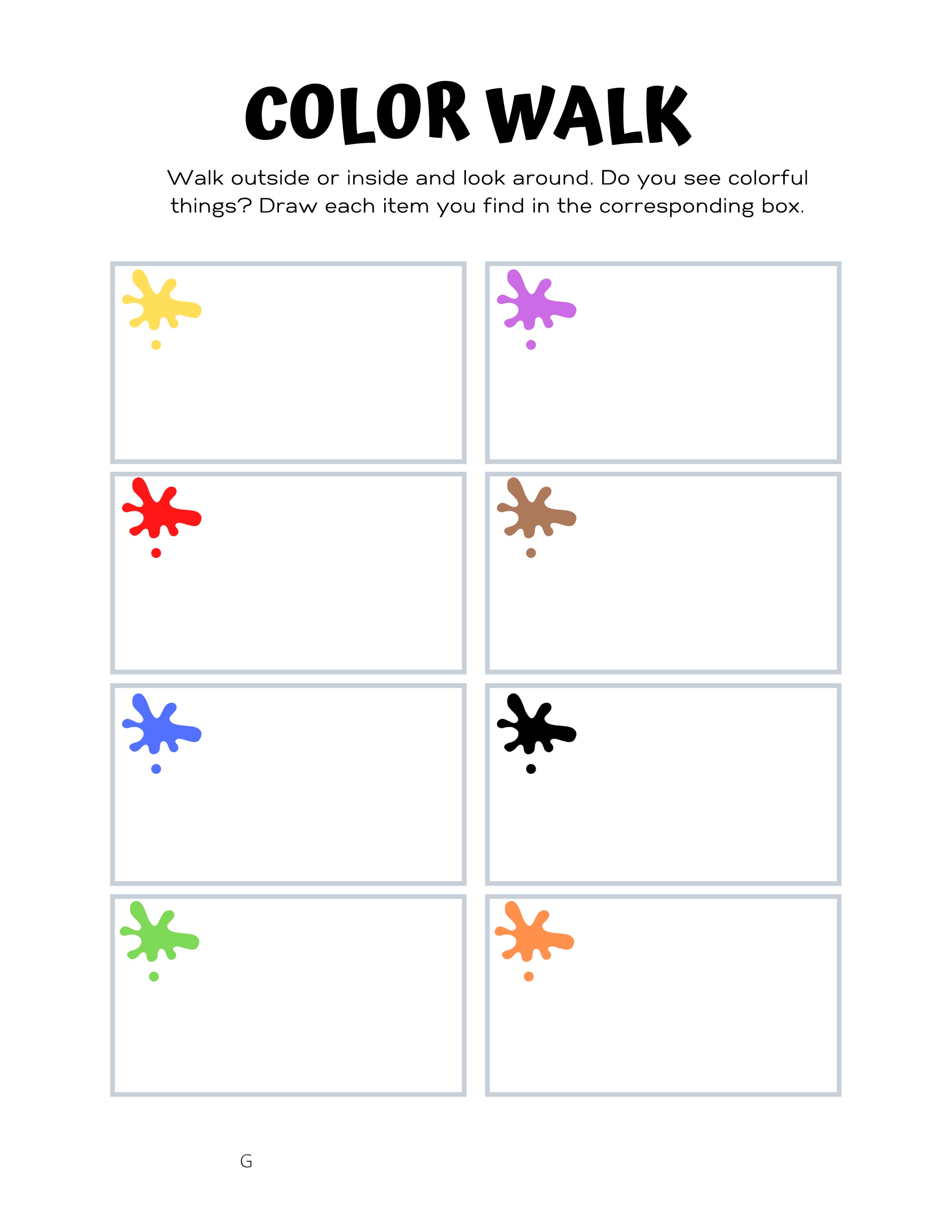 COLOR WALK

Walk outside or inside and look around. Do you see colorful things? Draw each item you find in the corresponding box.

G